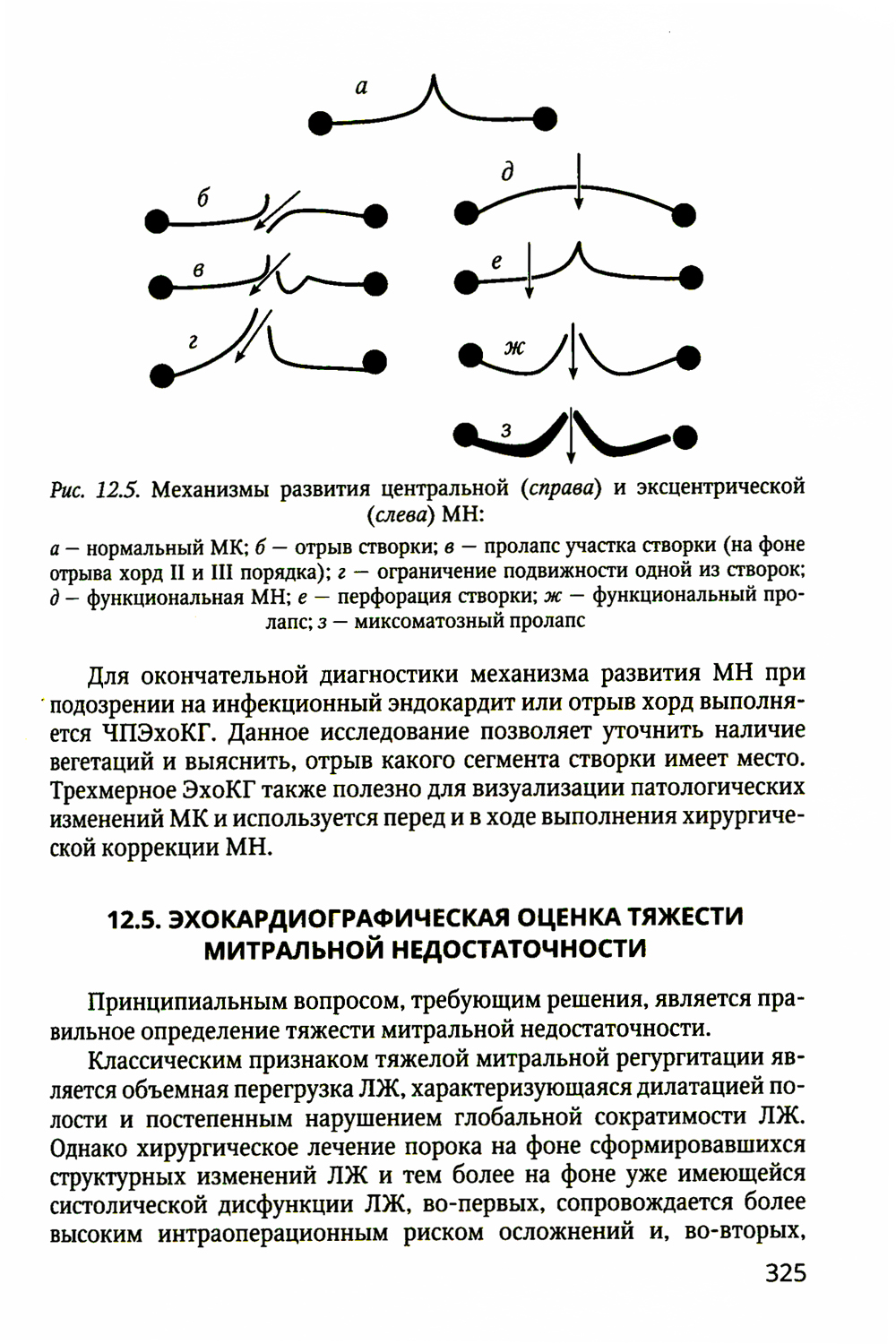 а

б

в

г

д

е

ж

з

Рис. 12.5. Механизмы развития центральной (справа) и эксцентрической (слева) МН:

а — нормальный МК; б — отрыв створки; в — пролапс участка створки (на фоне отрыва хорд II и III порядка); г — ограничение подвижности одной из створок; д — функциональная МН; е — перфорация створки; ж — функциональный пролапс; з — миксоматозный пролапс

Для окончательной диагностики механизма развития МН при подозрении на инфекционный эндокардит или отрыв хорд выполняется ЧПЭхоКГ. Данное исследование позволяет уточнить наличие вегетаций и выяснить, отрыв какого сегмента створки имеет место. Трехмерное ЭхоКГ также полезно для визуализации патологических изменений МК и используется перед и в ходе выполнения хирургической коррекции МН.

12.5. ЭХОКАРДИОГРАФИЧЕСКАЯ ОЦЕНКА ТЯЖЕСТИ МИТРАЛЬНОЙ НЕДОСТАТОЧНОСТИ

Принципиальным вопросом, требующим решения, является правильное определение тяжести митральной недостаточности.

Классическим признаком тяжелой митральной регургитации является объемная перегрузка ЛЖ, характеризующаяся дилатацией полости и постепенным нарушением глобальной сократимости ЛЖ. Однако хирургическое лечение порока на фоне сформировавшихся структурных изменений ЛЖ и тем более на фоне уже имеющейся систолической дисфункции ЛЖ, во-первых, сопровождается более высоким интраоперационным риском осложнений и, во-вторых,

325